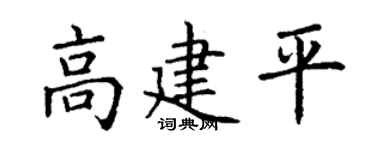 高建平
词典网